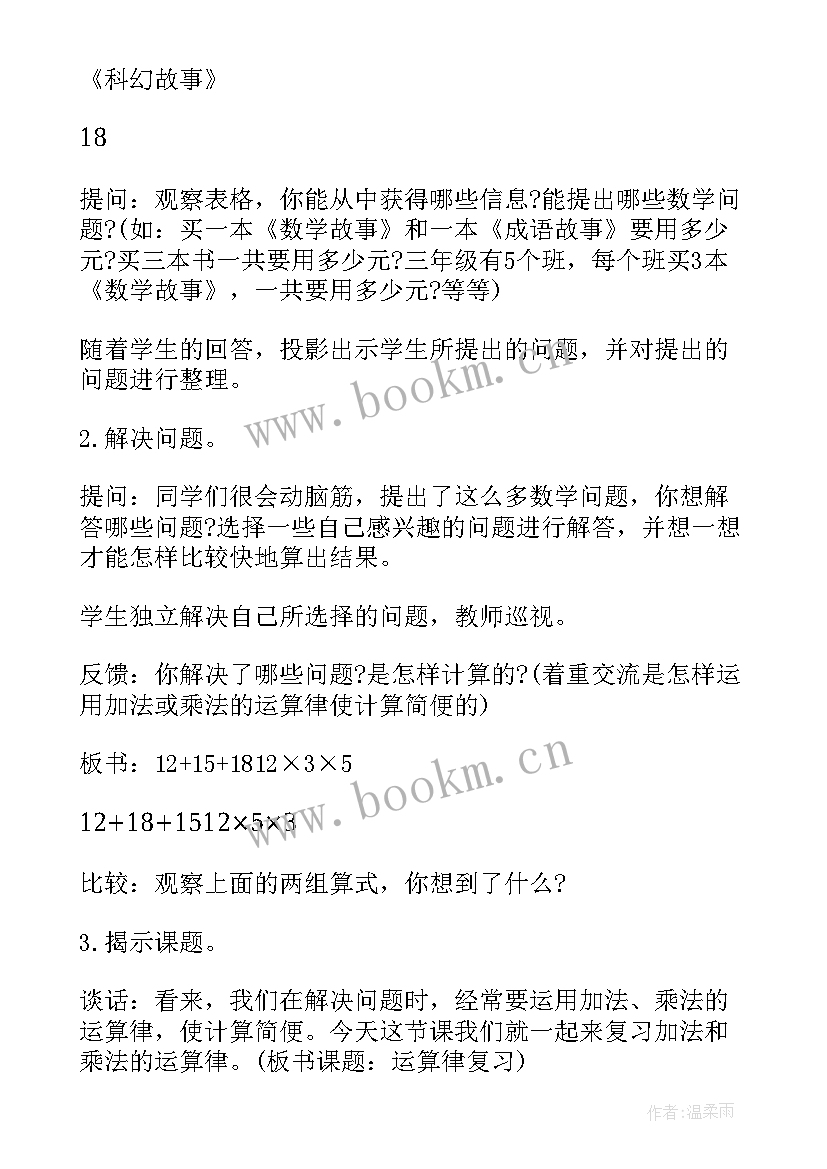 《科幻故事》

18

提问：观察表格，你能从中获得哪些信息?能提出哪些数学问题?(如：买一本《数学故事》和一本《成语故事》要用多少元?买三本书一共要用多少元?三年级有5个班，每个班买3本《数学故事》，一共要用多少元?等等)

随着学生的回答，投影出示学生所提出的问题，并对提出的问题进行整理。

2.解决问题。

提问：同学们很会动脑筋，提出了这么多数学问题，你想解答哪些问题?选择一些自己感兴趣的问题进行解答，并想一想才能怎样比较快地算出结果。

学生独立解决自己所选择的问题，教师巡视。

反馈：你解决了哪些问题?是怎样计算的?(着重交流是怎样运用加法或乘法的运算律使计算简便的)

板书：12+15+1812×3×5

12+18+1512×5×3

比较：观察上面的两组算式，你想到了什么?

3.揭示课题。

谈话：看来，我们在解决问题时，经常要运用加法、乘法的运算律，使计算简便。今天这节课我们就一起来复习加法和乘法的运算律。(板书课题：运算律复习)

www.bookm.cn

www.bookm.cn

作者：温柔雨